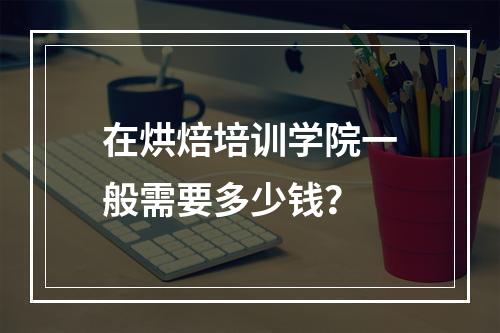 在烘焙培训学院一般需要多少钱?